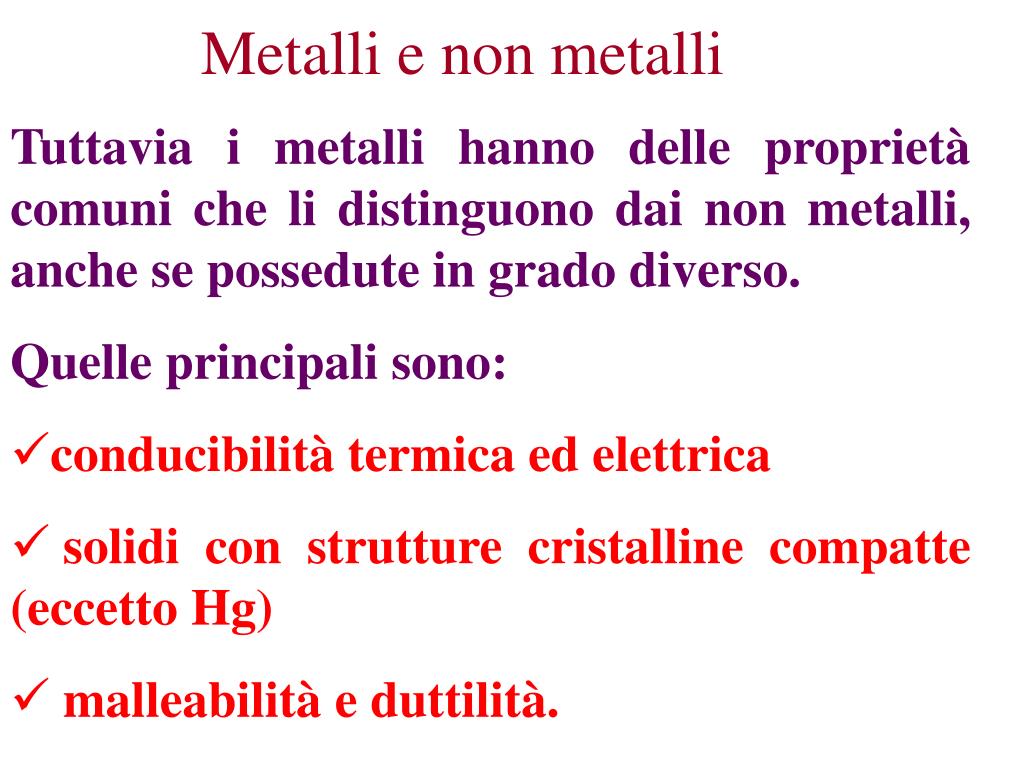 Metalli e non metalli

Tuttavia i metalli hanno delle proprietà comuni che li distinguono dai non metalli, anche se possedute in grado diverso.

Quelle principali sono:

✓conducibilità termica ed elettrica

✓ solidi con strutture cristalline compatte (eccetto Hg)

✓ malleabilità e duttilità.